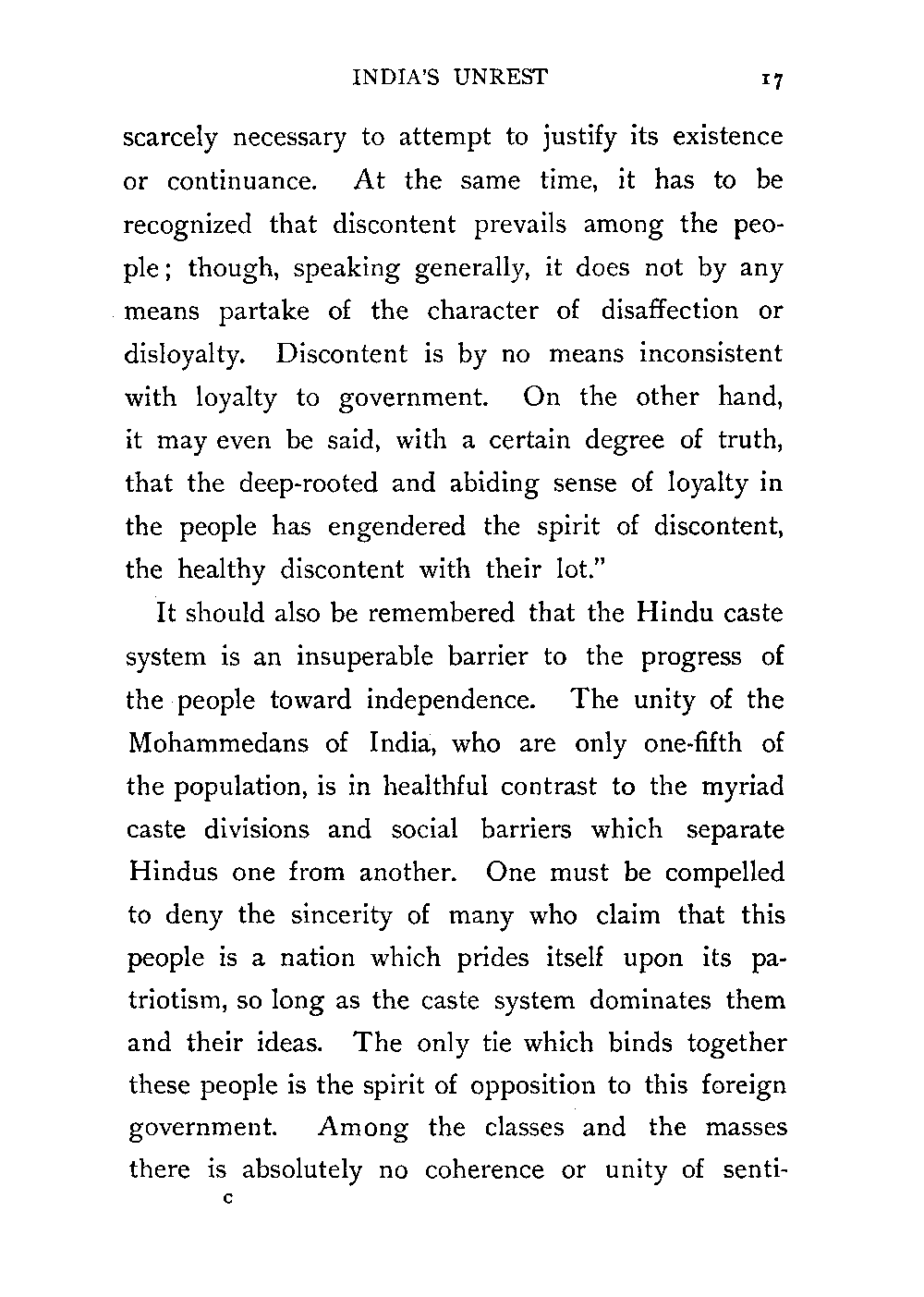 INDIA'S UNREST 17

scarcely necessary to attempt to justify its existence or continuance. At the same time, it has to be recognized that discontent prevails among the people; though, speaking generally, it does not by any means partake of the character of disaffection or disloyalty. Discontent is by no means inconsistent with loyalty to government. On the other hand, it may even be said, with a certain degree of truth, that the deep-rooted and abiding sense of loyalty in the people has engendered the spirit of discontent, the healthy discontent with their lot."

It should also be remembered that the Hindu caste system is an insuperable barrier to the progress of the people toward independence. The unity of the Mohammedans of India, who are only one-fifth of the population, is in healthful contrast to the myriad caste divisions and social barriers which separate Hindus one from another. One must be compelled to deny the sincerity of many who claim that this people is a nation which prides itself upon its patriotism, so long as the caste system dominates them and their ideas. The only tie which binds together these people is the spirit of opposition to this foreign government. Among the classes and the masses there is absolutely no coherence or unity of senti-

C